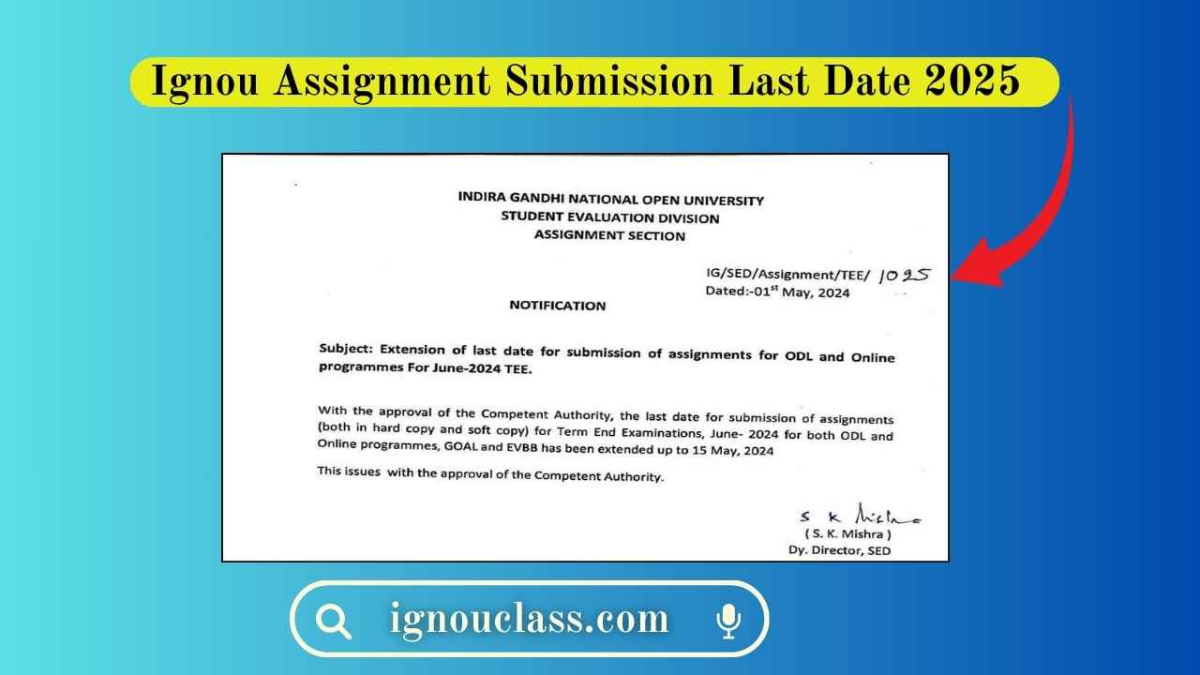 Ignou Assignment Submission Last Date 2025

INDIRA GANDHI NATIONAL OPEN UNIVERSITY
STUDENT EVALUATION DIVISION
ASSIGNMENT SECTION

IG/SED/Assignment/TEE/ 1025
Dated:-01$^{st}$ May, 2024

NOTIFICATION

Subject: Extension of last date for submission of assignments for ODL and Online programmes For June-2024 TEE.

With the approval of the Competent Authority, the last date for submission of assignments (both in hard copy and soft copy) for Term End Examinations, June- 2024 for both ODL and Online programmes, GOAL and EVBB has been extended up to 15 May, 2024

This issues with the approval of the Competent Authority.

S K Mishra
( S. K. Mishra )
Dy. Director, SED

ignouclass.com